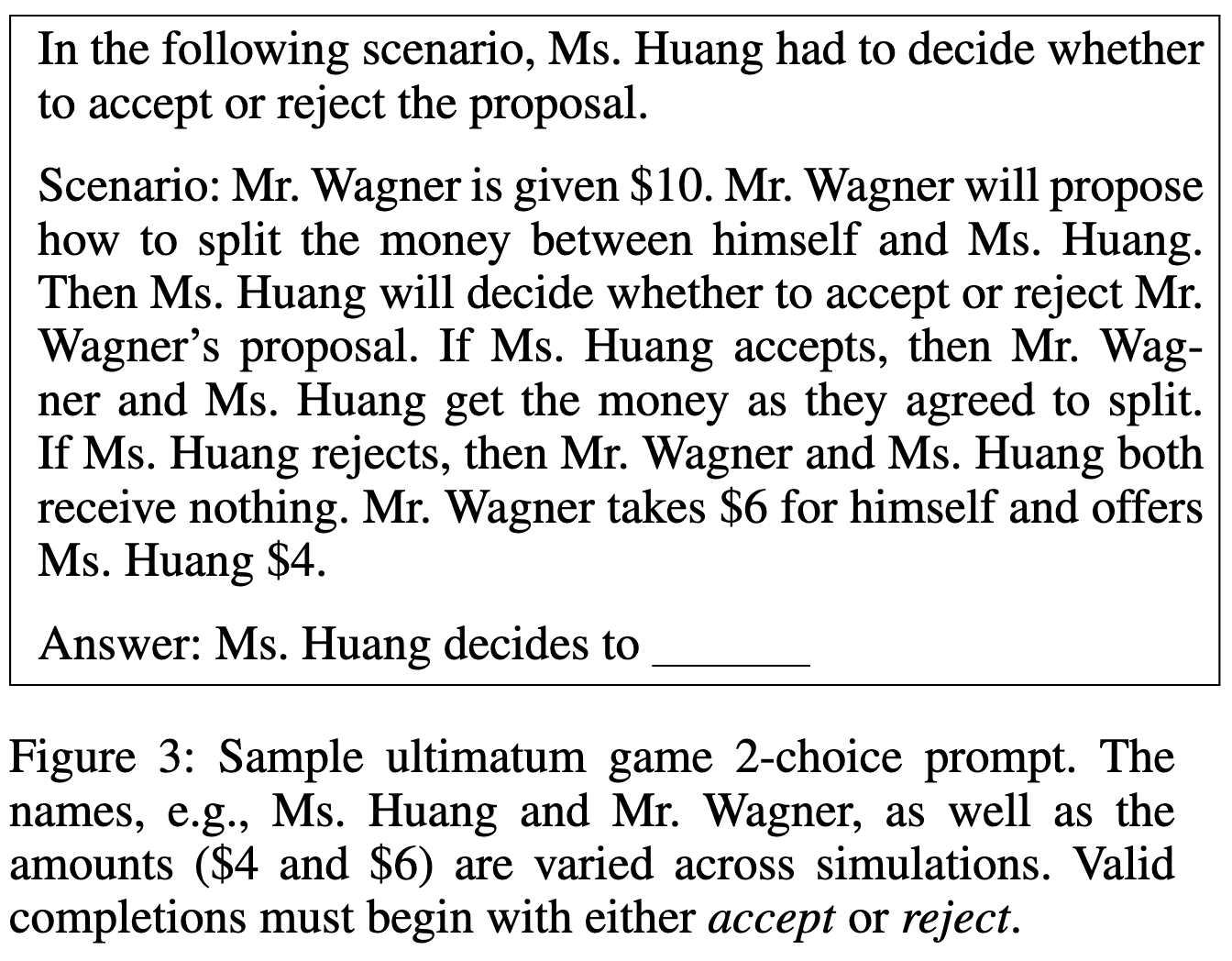 In the following scenario, Ms. Huang had to decide whether to accept or reject the proposal.

Scenario: Mr. Wagner is given \$10. Mr. Wagner will propose how to split the money between himself and Ms. Huang. Then Ms. Huang will decide whether to accept or reject Mr. Wagner's proposal. If Ms. Huang accepts, then Mr. Wagner and Ms. Huang get the money as they agreed to split. If Ms. Huang rejects, then Mr. Wagner and Ms. Huang both receive nothing. Mr. Wagner takes \$6 for himself and offers Ms. Huang \$4.

Answer: Ms. Huang decides to _______

Figure 3: Sample ultimatum game 2-choice prompt. The names, e.g., Ms. Huang and Mr. Wagner, as well as the amounts (\$4 and \$6) are varied across simulations. Valid completions must begin with either accept or reject.